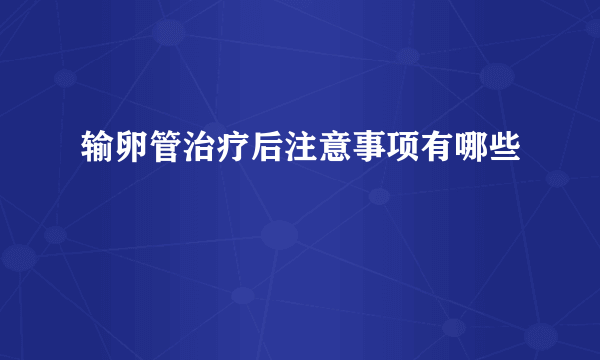 输卵管治疗后注意事项有哪些